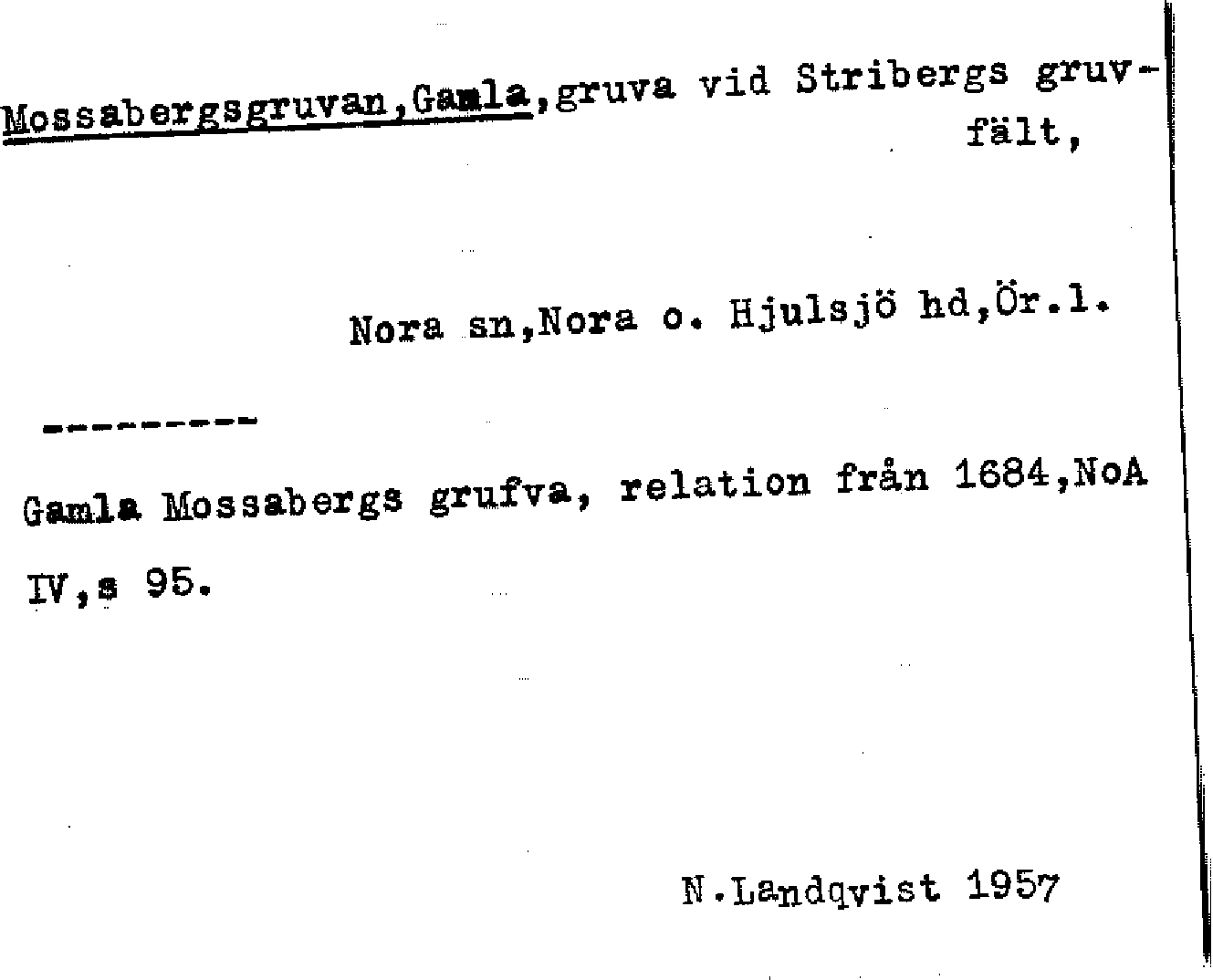 Mossabergsgruvan,Gamla,gruva vid Stribergs gruvfält,

Nora sn,Nora o. Hjulsjö hd,Ör.l.

---------

Gamla Mossabergs grufva, relation från 1684,NoA IV,s 95.

N.Landqvist 1957